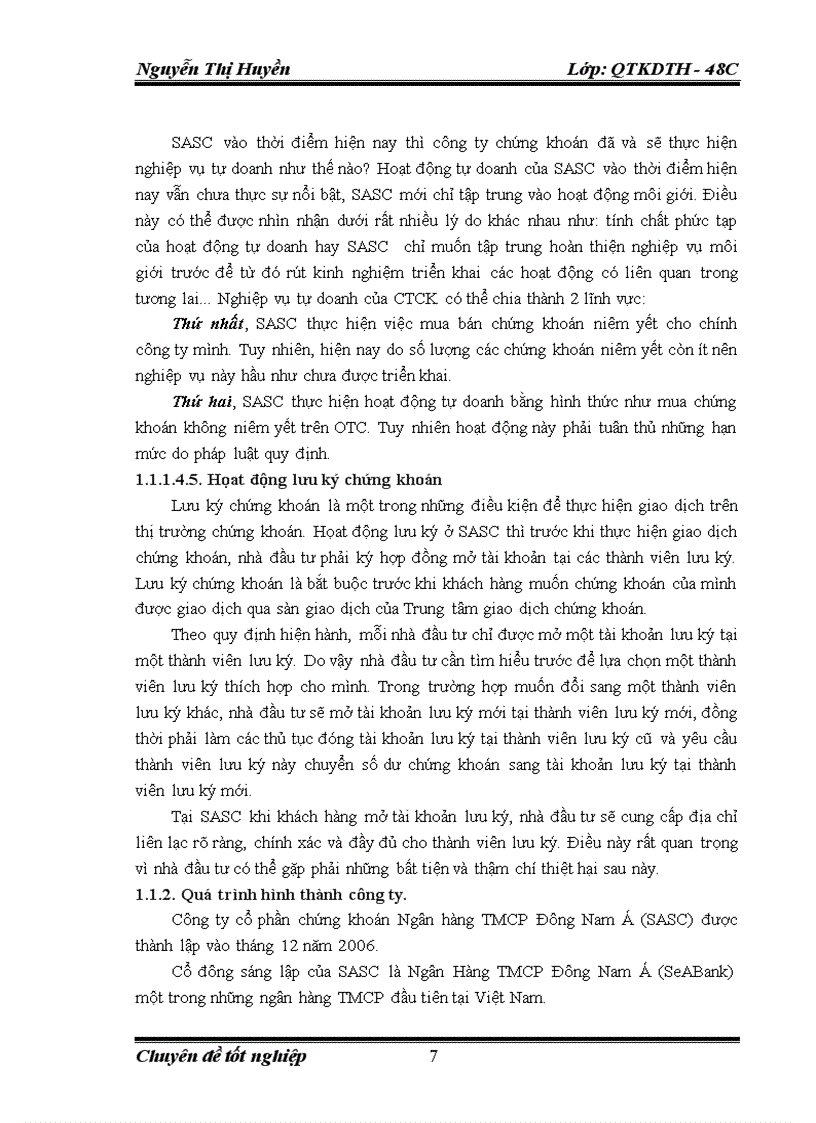 Nguyễn Thị Huyền Lớp: QTKDTH - 48C

SASC vào thời điểm hiện nay thì công ty chứng khoán đã và sẽ thực hiện nghiệp vụ tự doanh như thế nào? Hoạt động tự doanh của SASC vào thời điểm hiện nay vẫn chưa thực sự nổi bật, SASC mới chỉ tập trung vào hoạt động môi giới. Điều này có thể được nhìn nhận dưới rất nhiều lý do khác nhau như: tính chất phức tạp của hoạt động tự doanh hay SASC chỉ muốn tập trung hoàn thiện nghiệp vụ môi giới trước để từ đó rút kinh nghiệm triển khai các hoạt động có liên quan trong tương lai... Nghiệp vụ tự doanh của CTCK có thể chia thành 2 lĩnh vực:

Thứ nhất, SASC thực hiện việc mua bán chứng khoán niêm yết cho chính công ty mình. Tuy nhiên, hiện nay do số lượng các chứng khoán niêm yết còn ít nên nghiệp vụ này hầu như chưa được triển khai.

Thứ hai, SASC thực hiện hoạt động tự doanh bằng hình thức như mua chứng khoán không niêm yết trên OTC. Tuy nhiên hoạt động này phải tuân thủ những hạn mức do pháp luật quy định.

1.1.1.4.5. Hoạt động lưu ký chứng khoán

Lưu ký chứng khoán là một trong những điều kiện để thực hiện giao dịch trên thị trường chứng khoán. Hoạt động lưu ký ở SASC thì trước khi thực hiện giao dịch chứng khoán, nhà đầu tư phải ký hợp đồng mở tài khoản tại các thành viên lưu ký. Lưu ký chứng khoán là bắt buộc trước khi khách hàng muốn chứng khoán của mình được giao dịch qua sàn giao dịch của Trung tâm giao dịch chứng khoán.

Theo quy định hiện hành, mỗi nhà đầu tư chỉ được mở một tài khoản lưu ký tại một thành viên lưu ký. Do vậy nhà đầu tư cần tìm hiểu trước để lựa chọn một thành viên lưu ký thích hợp cho mình. Trong trường hợp muốn đổi sang một thành viên lưu ký khác, nhà đầu tư sẽ mở tài khoản lưu ký mới tại thành viên lưu ký mới, đồng thời phải làm các thủ tục đóng tài khoản lưu ký tại thành viên lưu ký cũ và yêu cầu thành viên lưu ký này chuyển số dư chứng khoán sang tài khoản lưu ký tại thành viên lưu ký mới.

Tại SASC khi khách hàng mở tài khoản lưu ký, nhà đầu tư sẽ cung cấp địa chỉ liên lạc rõ ràng, chính xác và đầy đủ cho thành viên lưu ký. Điều này rất quan trọng vì nhà đầu tư có thể gặp phải những bất tiện và thậm chí thiệt hại sau này.

1.1.2. Quá trình hình thành công ty.

Công ty cổ phần chứng khoán Ngân hàng TMCP Đông Nam Á (SASC) được thành lập vào tháng 12 năm 2006.

Cổ đông sáng lập của SASC là Ngân Hàng TMCP Đông Nam Á (SeABank) một trong những ngân hàng TMCP đầu tiên tại Việt Nam.

Chuyên đề tốt nghiệp 7